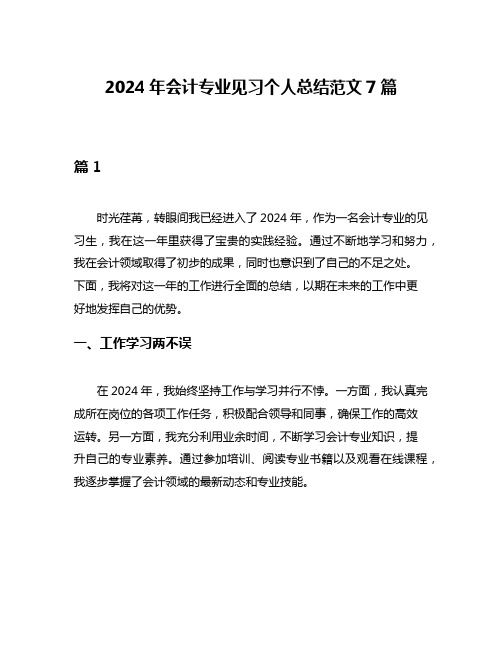 2024 年会计专业见习个人总结范文 7 篇

篇 1

时光荏苒，转眼间我已经进入了 2024 年，作为一名会计专业的见习生，我在这一年里获得了宝贵的实践经验。通过不断地学习和努力，我在会计领域取得了初步的成果，同时也意识到了自己的不足之处。下面，我将对这一年的工作进行全面的总结，以期在未来的工作中更好地发挥自己的优势。

一、工作学习两不误

在 2024 年，我始终坚持工作与学习并行不悖。一方面，我认真完成所在岗位的各项工作任务，积极配合领导和同事，确保工作的高效运转。另一方面，我充分利用业余时间，不断学习会计专业知识，提升自己的专业素养。通过参加培训、阅读专业书籍以及观看在线课程，我逐步掌握了会计领域的最新动态和专业技能。